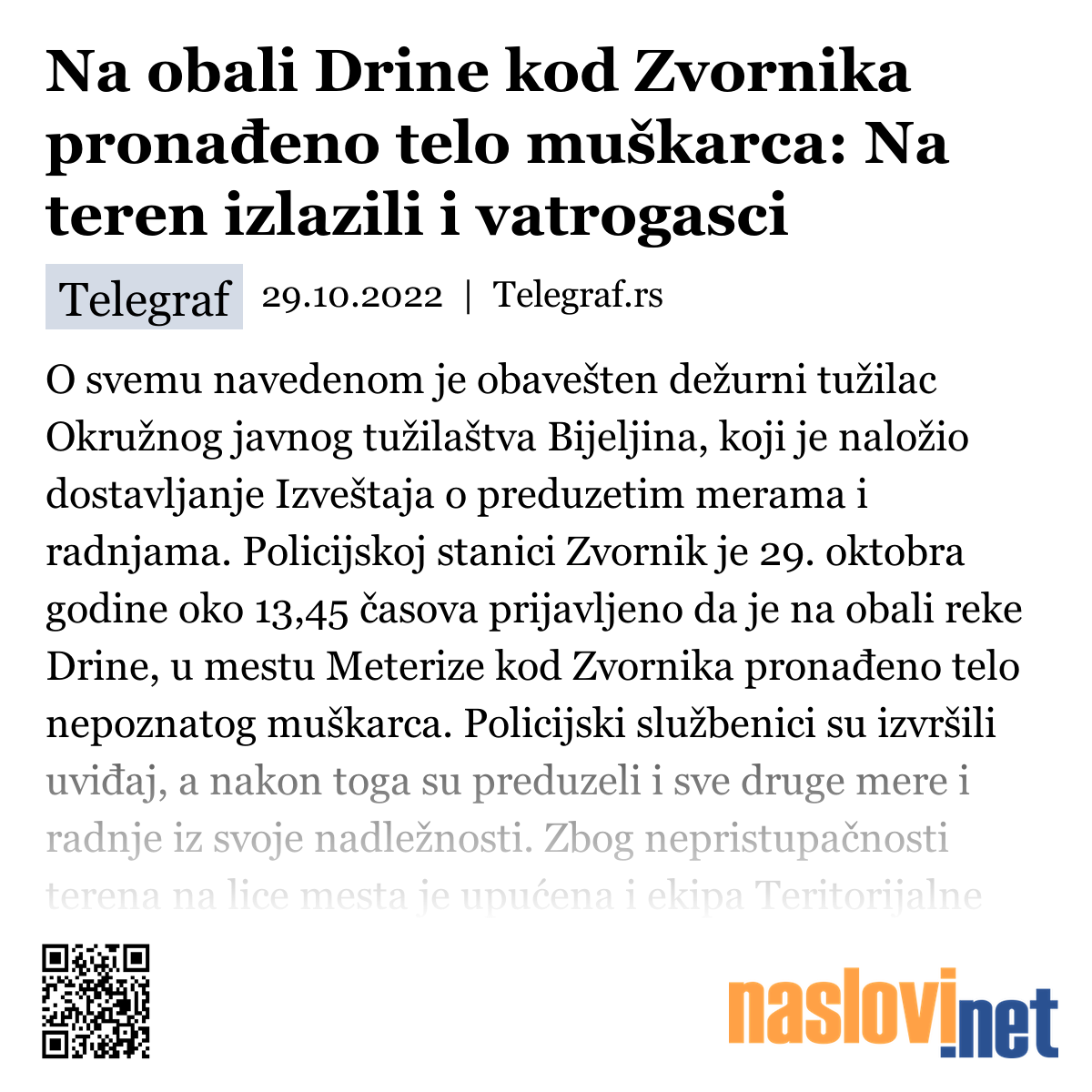 Na obali Drine kod Zvornika pronađeno telo muškarca: Na teren izlazili i vatrogasci

Telegraf 29.10.2022 | Telegraf.rs

O svemu navedenom je obavešten dežurni tužilac Okružnog javnog tužilaštva Bijeljina, koji je naložio dostavljanje Izveštaja o preduzetim merama i radnjama. Policijskoj stanici Zvornik je 29. oktobra godine oko 13,45 časova prijavljeno da je na obali reke Drine, u mestu Meterize kod Zvornika pronađeno telo nepoznatog muškarca. Policijski službenici su izvršili uviđaj, a nakon toga su preduzeli i sve druge mere i radnje iz svoje nadležnosti. Zbog nepristupačnosti terena na lice mesta je upućena i ekipa Teritorijalne

naslovi.net